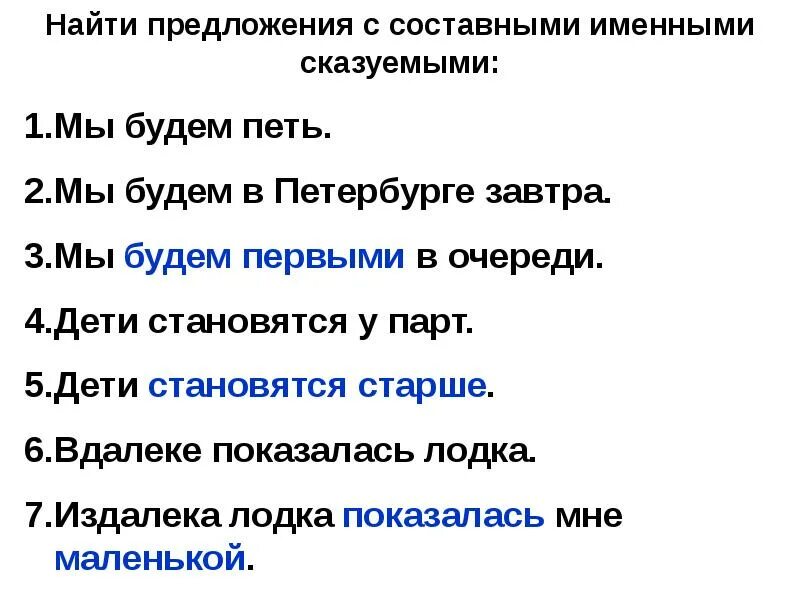 Найти предложения с составными именными сказуемыми:

1.Мы будем петь.

2.Мы будем в Петербурге завтра.

3.Мы будем первыми в очереди.

4.Дети становятся у парт.

5.Дети становятся старше.

6.Вдалеке показалась лодка.

7.Издалека лодка показалась мне маленькой.